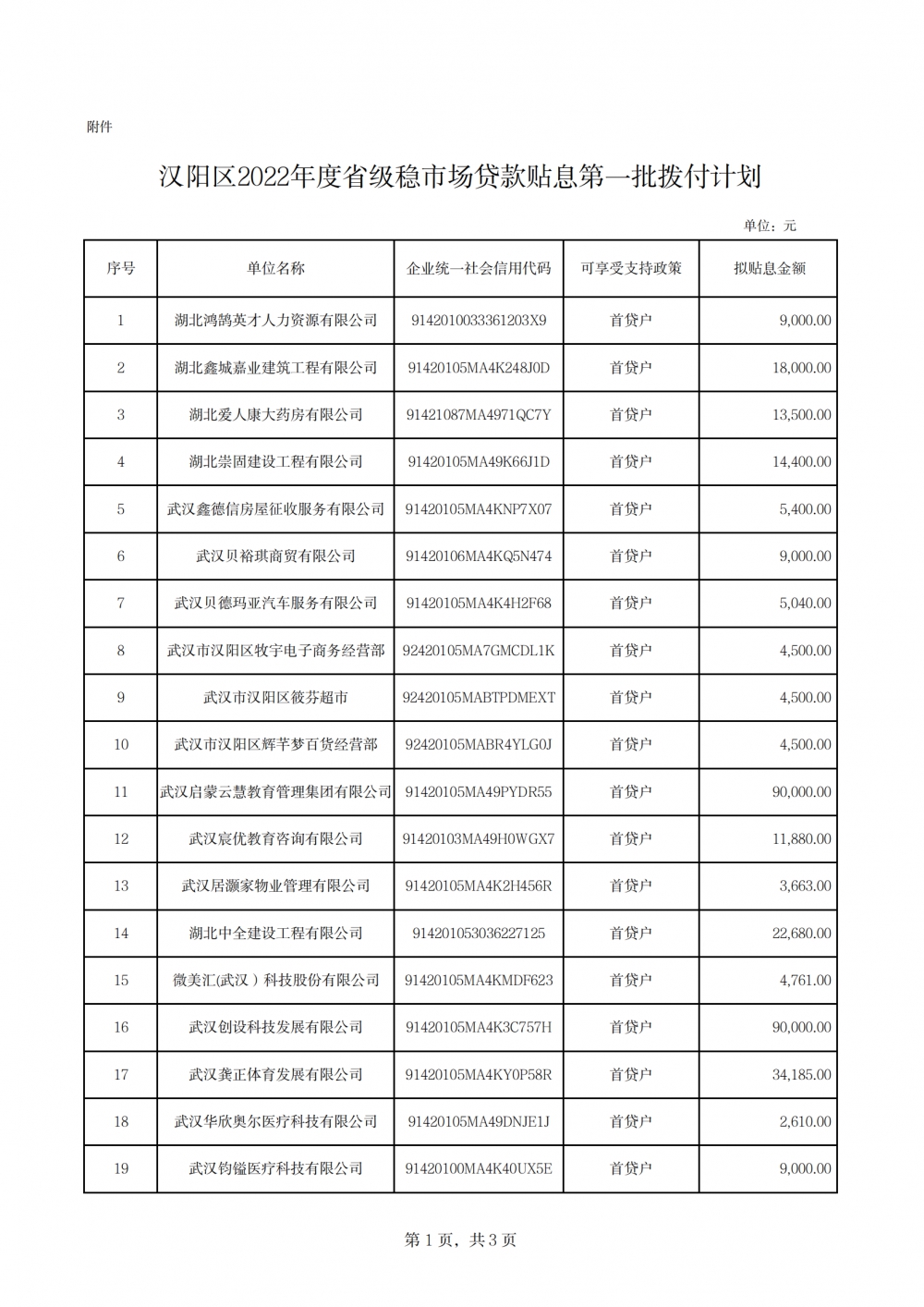 附件

汉阳区2022年度省级稳市场贷款贴息第一批拨付计划

单位：元

| 序号 | 单位名称 | 企业统一社会信用代码 | 可享受支持政策 | 拟贴息金额 |
|---|---|---|---|---|
| 1 | 湖北鸿鹄英才人力资源有限公司 | 9142010033361203X9 | 首贷户 | 9,000.00 |
| 2 | 湖北鑫城嘉业建筑工程有限公司 | 91420105MA4K248J0D | 首贷户 | 18,000.00 |
| 3 | 湖北爱人康大药房有限公司 | 91421087MA4971QC7Y | 首贷户 | 13,500.00 |
| 4 | 湖北崇固建设工程有限公司 | 91420105MA49K66J1D | 首贷户 | 14,400.00 |
| 5 | 武汉鑫德信房屋征收服务有限公司 | 91420105MA4KNP7X07 | 首贷户 | 5,400.00 |
| 6 | 武汉贝裕琪商贸有限公司 | 91420106MA4KQ5N474 | 首贷户 | 9,000.00 |
| 7 | 武汉贝德玛亚汽车服务有限公司 | 91420105MA4K4H2F68 | 首贷户 | 5,040.00 |
| 8 | 武汉市汉阳区牧宇电子商务经营部 | 92420105MA7GMCDL1K | 首贷户 | 4,500.00 |
| 9 | 武汉市汉阳区筱芬超市 | 92420105MABTPDMEXT | 首贷户 | 4,500.00 |
| 10 | 武汉市汉阳区辉芊梦百货经营部 | 92420105MABR4YLG0J | 首贷户 | 4,500.00 |
| 11 | 武汉启蒙云慧教育管理集团有限公司 | 91420105MA49PYDR55 | 首贷户 | 90,000.00 |
| 12 | 武汉宸优教育咨询有限公司 | 91420103MA49H0WGX7 | 首贷户 | 11,880.00 |
| 13 | 武汉居灏家物业管理有限公司 | 91420105MA4K2H456R | 首贷户 | 3,663.00 |
| 14 | 湖北中全建设工程有限公司 | 914201053036227125 | 首贷户 | 22,680.00 |
| 15 | 微美汇(武汉）科技股份有限公司 | 91420105MA4KMDF623 | 首贷户 | 4,761.00 |
| 16 | 武汉创设科技发展有限公司 | 91420105MA4K3C757H | 首贷户 | 90,000.00 |
| 17 | 武汉龚正体育发展有限公司 | 91420105MA4KY0P58R | 首贷户 | 34,185.00 |
| 18 | 武汉华欣奥尔医疗科技有限公司 | 91420105MA49DNJE1J | 首贷户 | 2,610.00 |
| 19 | 武汉钧镒医疗科技有限公司 | 91420100MA4K40UX5E | 首贷户 | 9,000.00 |

第 1 页，共 3 页